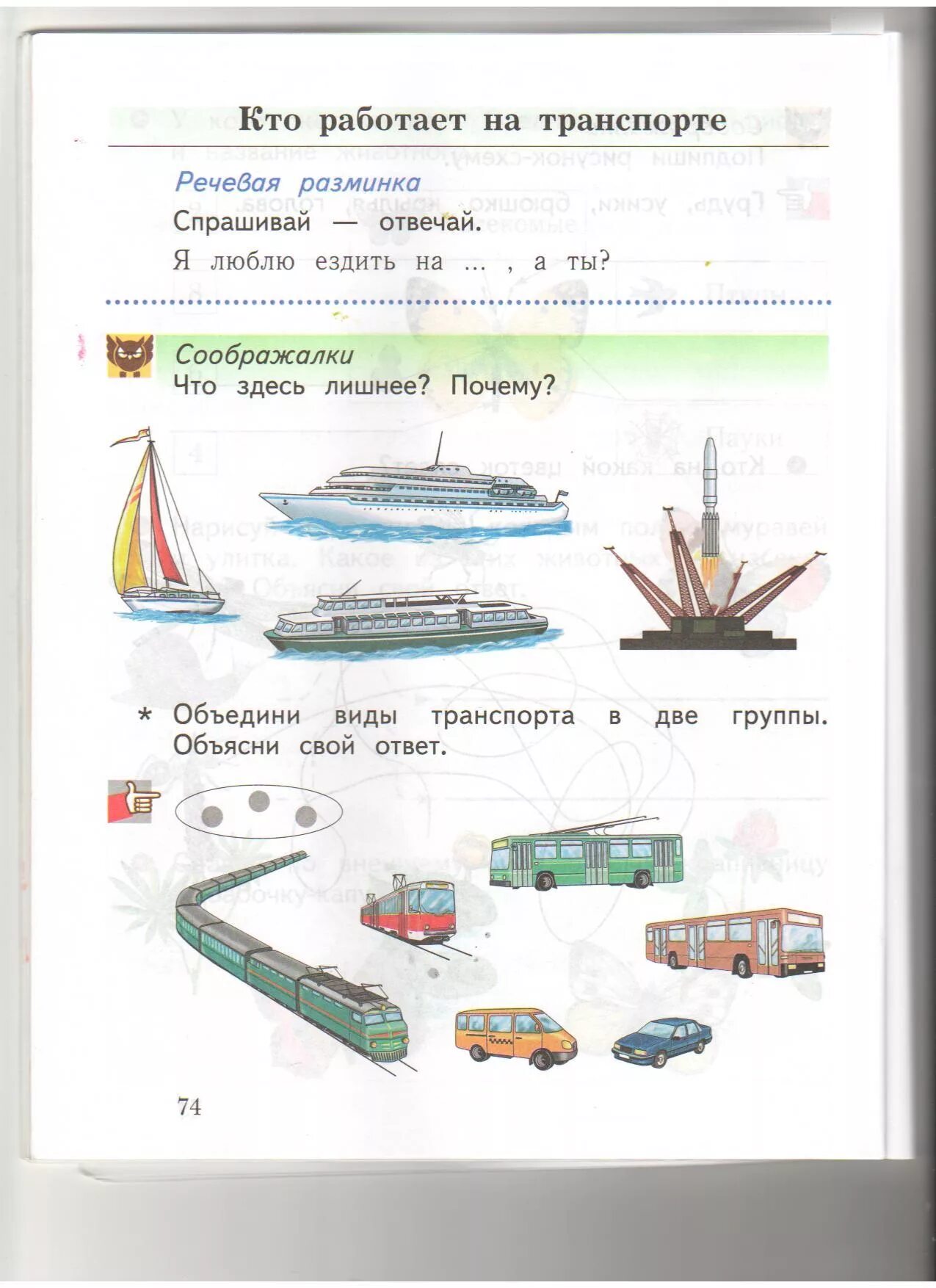 Кто работает на транспорте

Речевая разминка

Спрашивай — отвечай.

Я люблю ездить на ... , а ты?

Соображалки

Что здесь лишнее? Почему?

* Объедини виды транспорта в две группы. Объясни свой ответ.

74